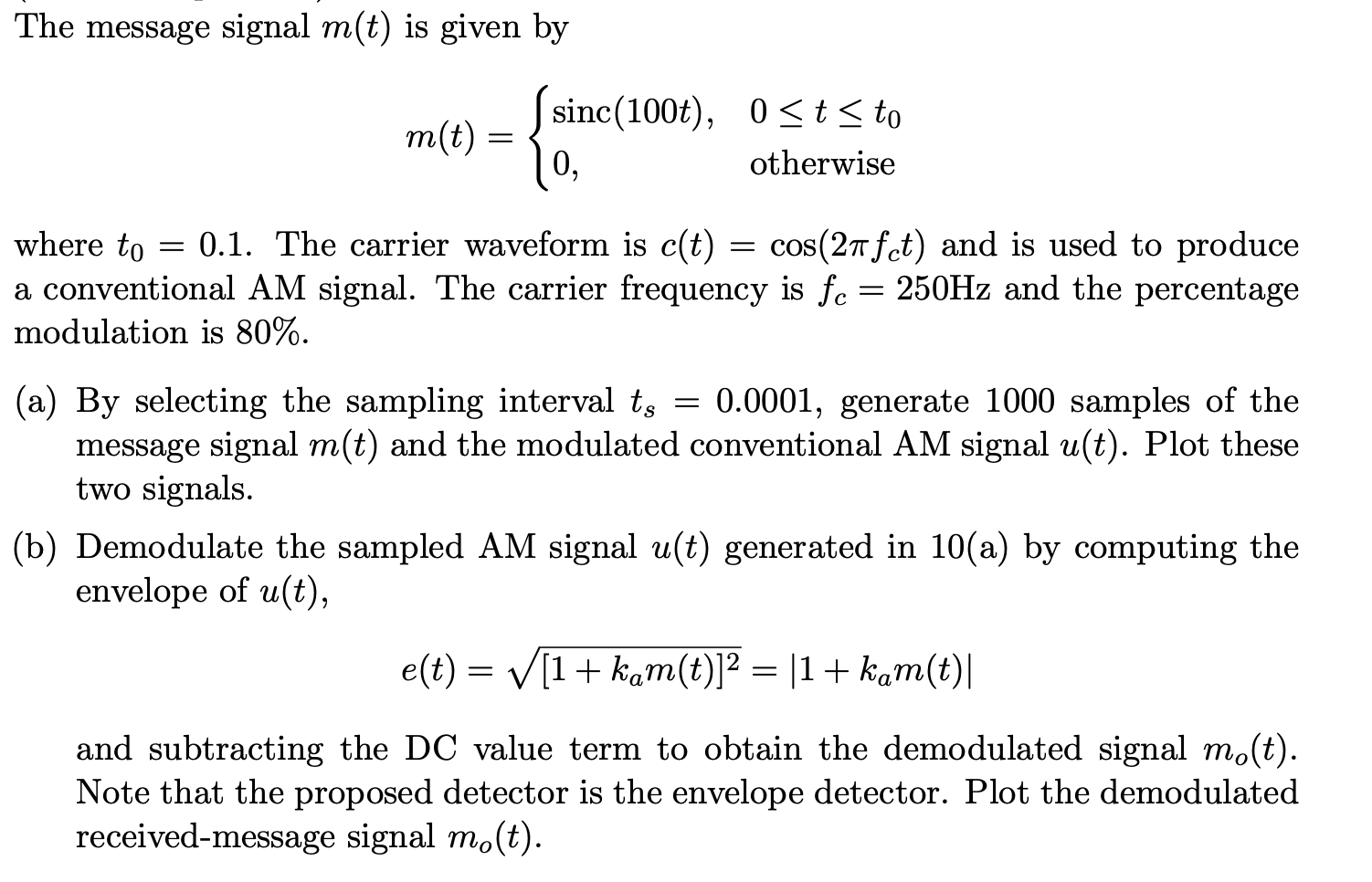 The message signal $m(t)$ is given by

$$m(t) = \begin{cases} \text{sinc}(100t), & 0 \le t \le t_0 \\ 0, & \text{otherwise} \end{cases}$$

where $t_0 = 0.1$. The carrier waveform is $c(t) = \cos(2\pi f_c t)$ and is used to produce a conventional AM signal. The carrier frequency is $f_c = 250$Hz and the percentage modulation is 80%.

(a) By selecting the sampling interval $t_s = 0.0001$, generate 1000 samples of the message signal $m(t)$ and the modulated conventional AM signal $u(t)$. Plot these two signals.

(b) Demodulate the sampled AM signal $u(t)$ generated in 10(a) by computing the envelope of $u(t)$,

$$e(t) = \sqrt{[1 + k_a m(t)]^2} = |1 + k_a m(t)|$$

and subtracting the DC value term to obtain the demodulated signal $m_o(t)$. Note that the proposed detector is the envelope detector. Plot the demodulated received-message signal $m_o(t)$.